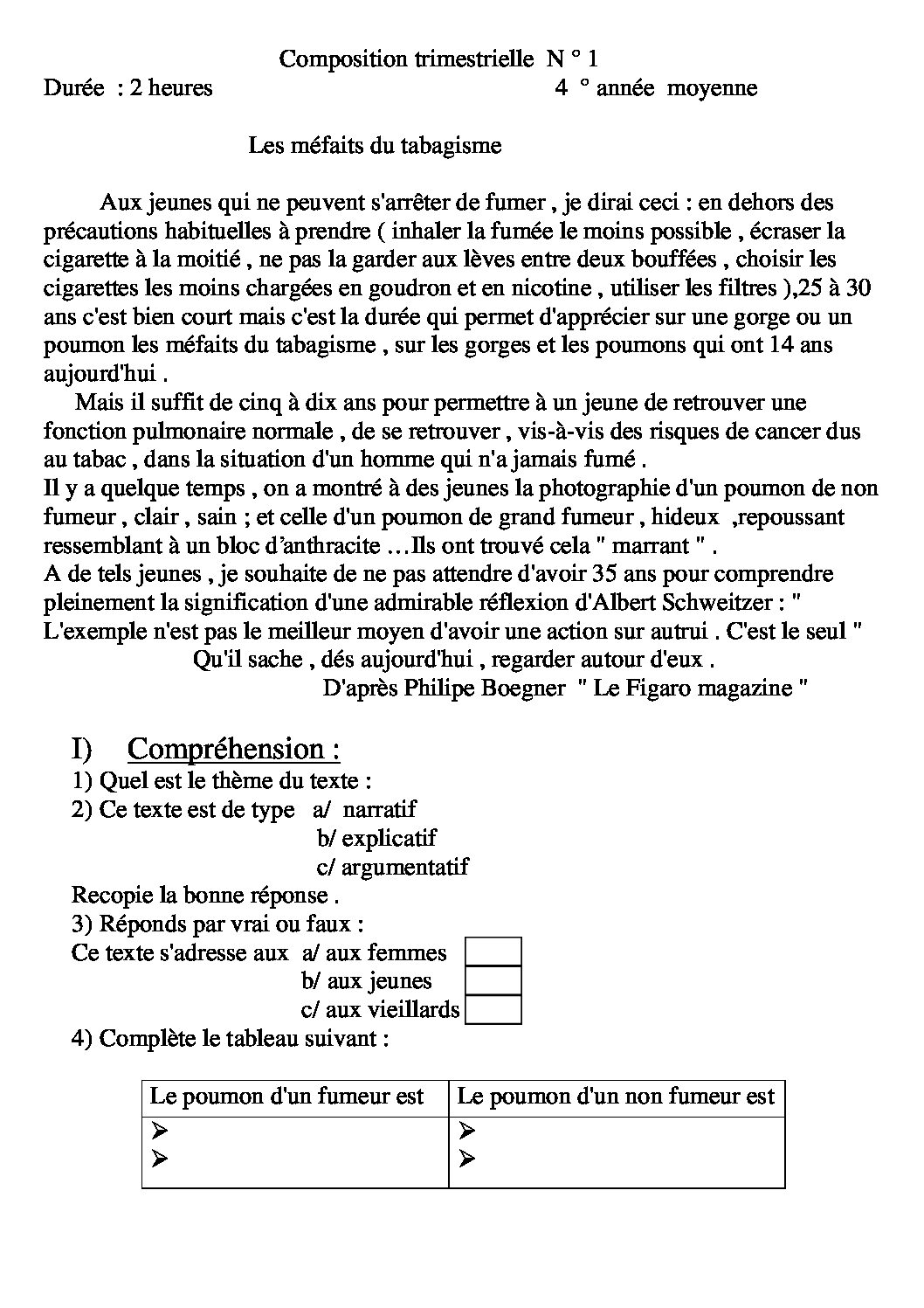 Composition trimestrielle N ° 1
Durée : 2 heures 4 ° année moyenne

Les méfaits du tabagisme

Aux jeunes qui ne peuvent s'arrêter de fumer , je dirai ceci : en dehors des précautions habituelles à prendre ( inhaler la fumée le moins possible , écraser la cigarette à la moitié , ne pas la garder aux lèves entre deux bouffées , choisir les cigarettes les moins chargées en goudron et en nicotine , utiliser les filtres ),25 à 30 ans c'est bien court mais c'est la durée qui permet d'apprécier sur une gorge ou un poumon les méfaits du tabagisme , sur les gorges et les poumons qui ont 14 ans aujourd'hui .

Mais il suffit de cinq à dix ans pour permettre à un jeune de retrouver une fonction pulmonaire normale , de se retrouver , vis-à-vis des risques de cancer dus au tabac , dans la situation d'un homme qui n'a jamais fumé .
Il y a quelque temps , on a montré à des jeunes la photographie d'un poumon de non fumeur , clair , sain ; et celle d'un poumon de grand fumeur , hideux ,repoussant ressemblant à un bloc d'anthracite …Ils ont trouvé cela " marrant " .
A de tels jeunes , je souhaite de ne pas attendre d'avoir 35 ans pour comprendre pleinement la signification d'une admirable réflexion d'Albert Schweitzer : " L'exemple n'est pas le meilleur moyen d'avoir une action sur autrui . C'est le seul "
Qu'il sache , dés aujourd'hui , regarder autour d'eux .
D'après Philipe Boegner " Le Figaro magazine "

I) Compréhension :
1) Quel est le thème du texte :
2) Ce texte est de type a/ narratif
b/ explicatif
c/ argumentatif
Recopie la bonne réponse .
3) Réponds par vrai ou faux :
Ce texte s'adresse aux a/ aux femmes ☐
b/ aux jeunes ☐
c/ aux vieillards ☐
4) Complète le tableau suivant :

| Le poumon d'un fumeur est | Le poumon d'un non fumeur est |
|---|---|
| ➢ ➢ | ➢ ➢ |